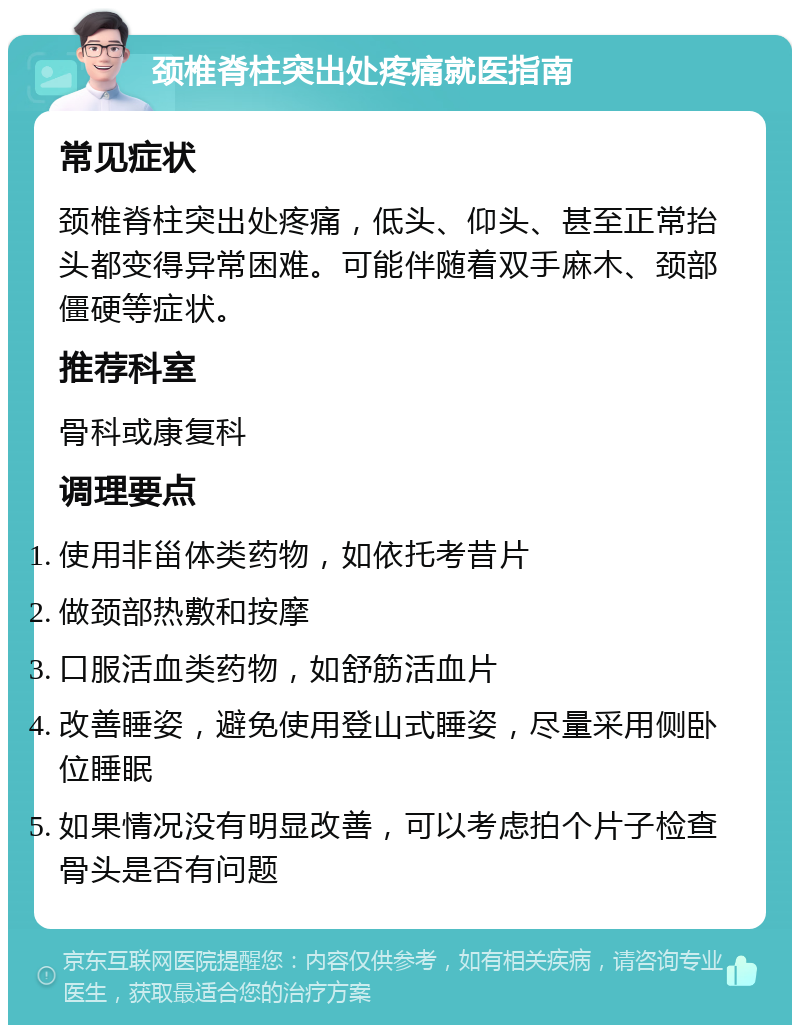 颈椎脊柱突出处疼痛就医指南

常见症状

颈椎脊柱突出处疼痛，低头、仰头、甚至正常抬头都变得异常困难。可能伴随着双手麻木、颈部僵硬等症状。

推荐科室

骨科或康复科

调理要点

1. 使用非甾体类药物，如依托考昔片
2. 做颈部热敷和按摩
3. 口服活血类药物，如舒筋活血片
4. 改善睡姿，避免使用登山式睡姿，尽量采用侧卧位睡眠
5. 如果情况没有明显改善，可以考虑拍个片子检查骨头是否有问题

京东互联网医院提醒您：内容仅供参考，如有相关疾病，请咨询专业医生，获取最适合您的治疗方案